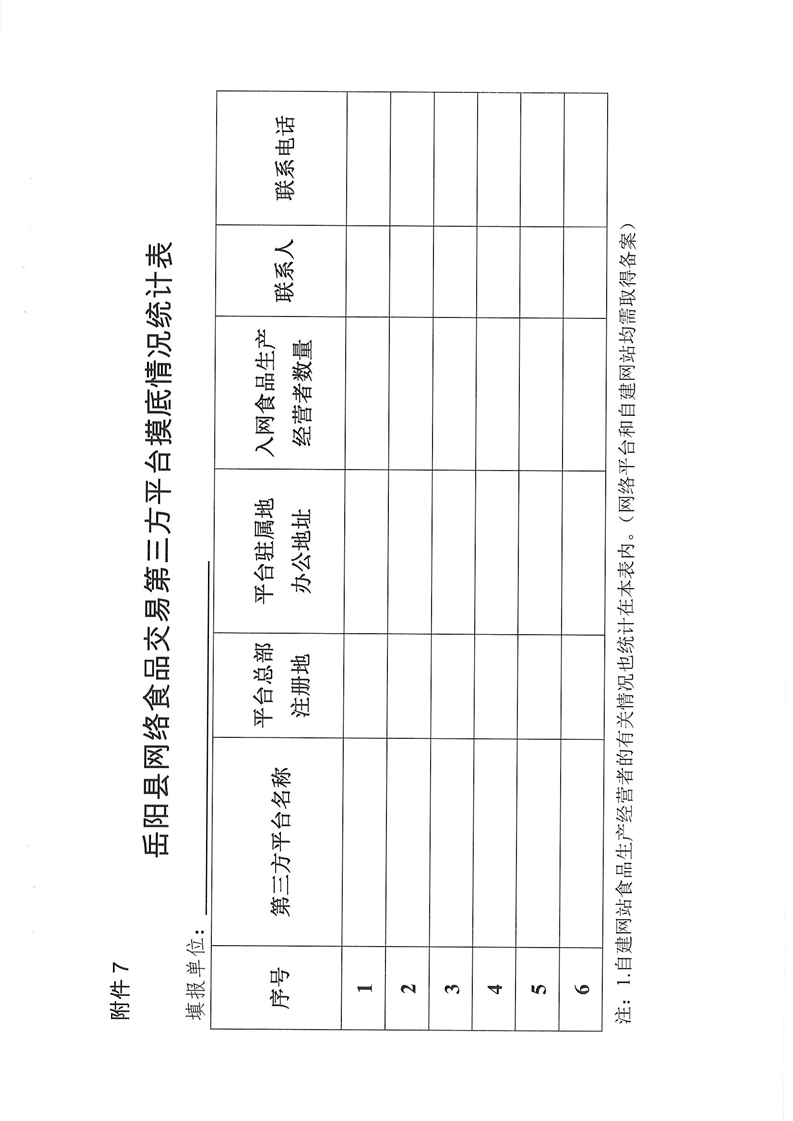 附件 7

岳阳县网络食品交易第三方平台摸底情况统计表

填报单位：

| 序号 | 第三方平台名称 | 平台总部注册地 | 平台驻属地办公地址 | 入网食品生产经营者数量 | 联系人 | 联系电话 |
|---|---|---|---|---|---|---|
| 1 | | | | | | |
| 2 | | | | | | |
| 3 | | | | | | |
| 4 | | | | | | |
| 5 | | | | | | |
| 6 | | | | | | |

注：1.自建网站食品生产经营者的有关情况也统计在本表内。（网络平台和自建网站均需取得备案）